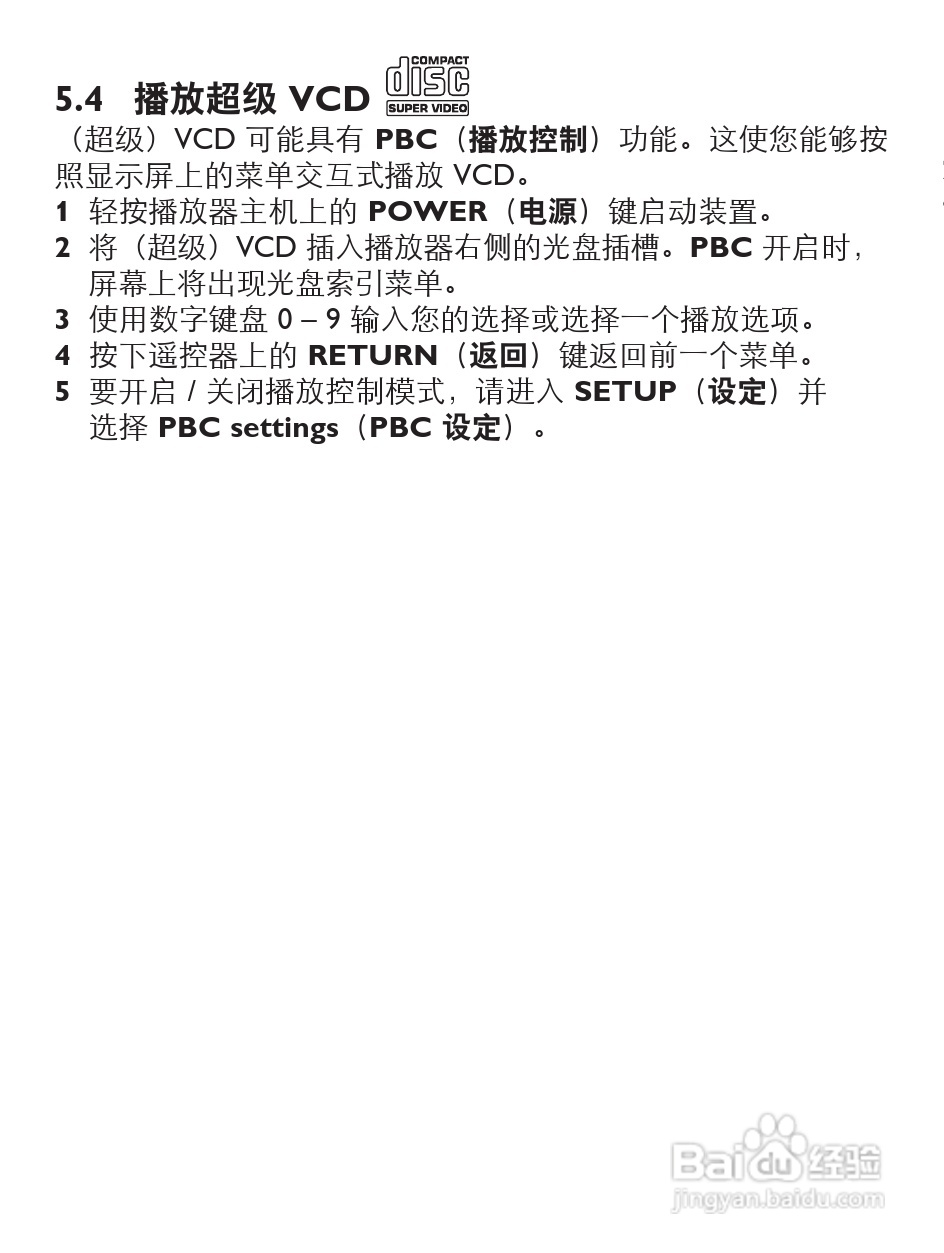 5.4 播放超级 VCD COMPACT disc SUPER VIDEO

（超级）VCD 可能具有 PBC（播放控制）功能。这使您能够按照显示屏上的菜单交互式播放 VCD。

1 轻按播放器主机上的 POWER（电源）键启动装置。
2 将（超级）VCD 插入播放器右侧的光盘插槽。PBC 开启时，屏幕上将出现光盘索引菜单。
3 使用数字键盘 0 – 9 输入您的选择或选择一个播放选项。
4 按下遥控器上的 RETURN（返回）键返回前一个菜单。
5 要开启 / 关闭播放控制模式，请进入 SETUP（设定）并选择 PBC settings（PBC 设定）。

Baidu 经验
jingyan.baidu.com